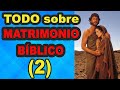 TODO sobre
MATRIMONIO
BÍBLICO
(2)